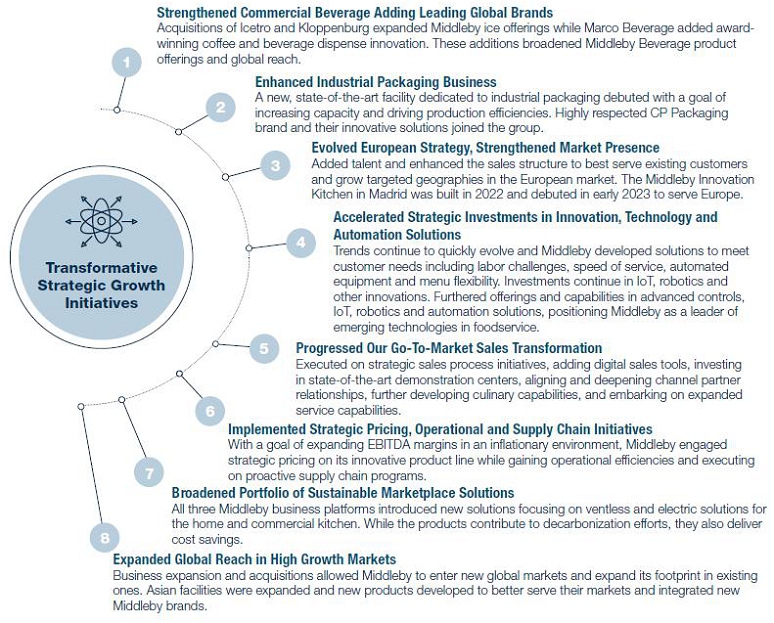 Transformative Strategic Growth Initiatives

1

Strengthened Commercial Beverage Adding Leading Global Brands
Acquisitions of Icetro and Kloppenburg expanded Middleby ice offerings while Marco Beverage added award-winning coffee and beverage dispense innovation. These additions broadened Middleby Beverage product offerings and global reach.

2

Enhanced Industrial Packaging Business
A new, state-of-the-art facility dedicated to industrial packaging debuted with a goal of increasing capacity and driving production efficiencies. Highly respected CP Packaging brand and their innovative solutions joined the group.

3

Evolved European Strategy, Strengthened Market Presence
Added talent and enhanced the sales structure to best serve existing customers and grow targeted geographies in the European market. The Middleby Innovation Kitchen in Madrid was built in 2022 and debuted in early 2023 to serve Europe.

4

Accelerated Strategic Investments in Innovation, Technology and Automation Solutions
Trends continue to quickly evolve and Middleby developed solutions to meet customer needs including labor challenges, speed of service, automated equipment and menu flexibility. Investments continue in IoT, robotics and other innovations. Furthered offerings and capabilities in advanced controls, IoT, robotics and automation solutions, positioning Middleby as a leader of emerging technologies in foodservice.

5

Progressed Our Go-To-Market Sales Transformation
Executed on strategic sales process initiatives, adding digital sales tools, investing in state-of-the-art demonstration centers, aligning and deepening channel partner relationships, further developing culinary capabilities, and embarking on expanded service capabilities.

6

Implemented Strategic Pricing, Operational and Supply Chain Initiatives
With a goal of expanding EBITDA margins in an inflationary environment, Middleby engaged strategic pricing on its innovative product line while gaining operational efficiencies and executing on proactive supply chain programs.

7

Broadened Portfolio of Sustainable Marketplace Solutions
All three Middleby business platforms introduced new solutions focusing on ventless and electric solutions for the home and commercial kitchen. While the products contribute to decarbonization efforts, they also deliver cost savings.

8

Expanded Global Reach in High Growth Markets
Business expansion and acquisitions allowed Middleby to enter new global markets and expand its footprint in existing ones. Asian facilities were expanded and new products developed to better serve their markets and integrated new Middleby brands.